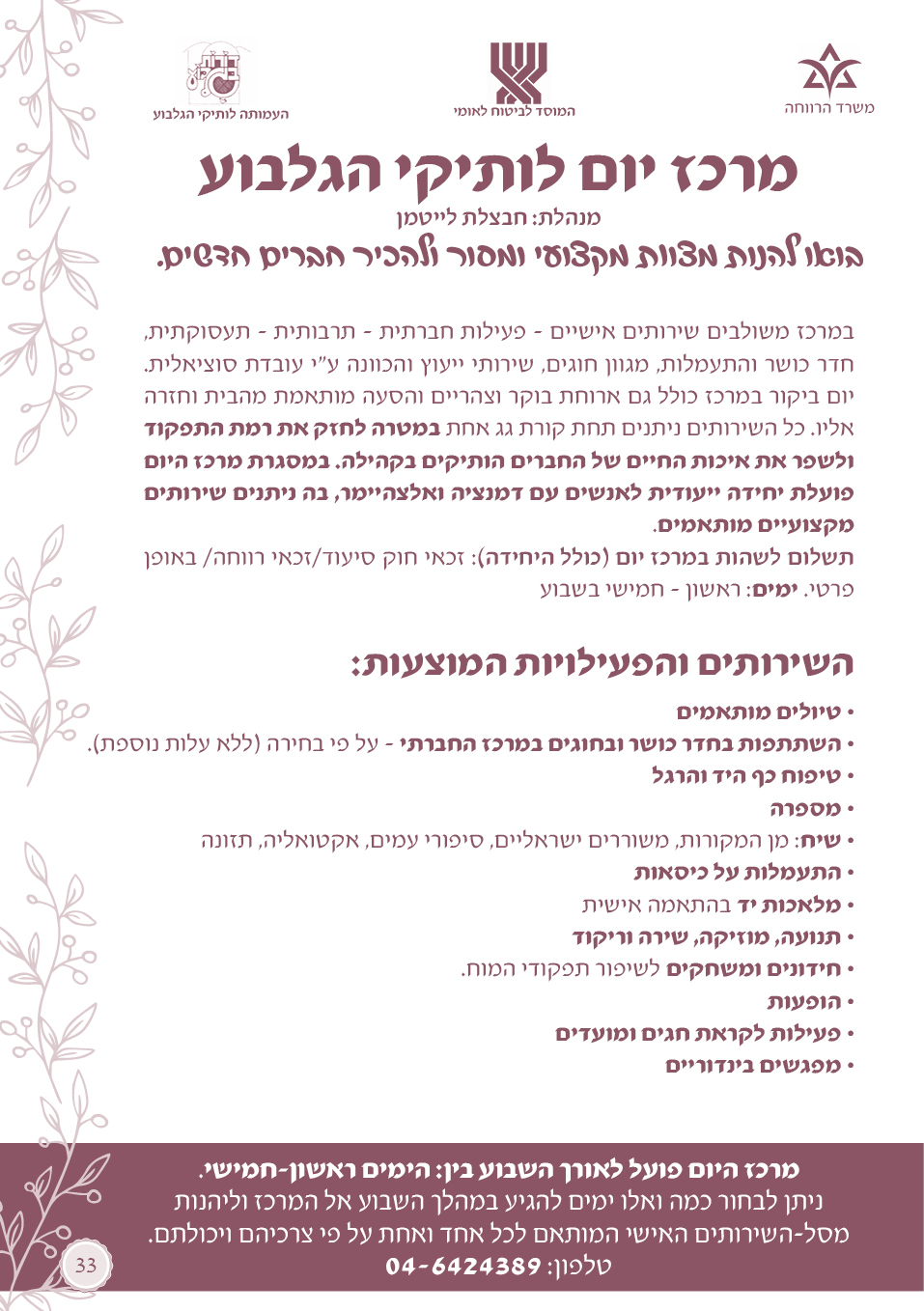 משרד הרווחה

המוסד לביטוח לאומי

העמותה לותיקי הגלבוע

מרכז יום לותיקי הגלבוע

מנהלת: חבצלת לייטמן

בואו להנות מצוות מקצועי ומסור ולהכיר חברים חדשים.

במרכז משולבים שירותים אישיים - פעילות חברתית - תרבותית - תעסוקתית, חדר כושר והתעמלות, מגוון חוגים, שירותי ייעוץ והכוונה ע"י עובדת סוציאלית. יום ביקור במרכז כולל גם ארוחת בוקר וצהריים והסעה מותאמת מהבית וחזרה אליו. כל השירותים ניתנים תחת קורת גג אחת במטרה לחזק את רמת התפקוד ולשפר את איכות החיים של החברים הותיקים בקהילה. במסגרת מרכז היום פועלת יחידה ייעודית לאנשים עם דמנציה ואלצהיימר, בה ניתנים שירותים מקצועיים מותאמים.
תשלום לשהות במרכז יום (כולל היחידה): זכאי חוק סיעוד/זכאי רווחה/ באופן פרטי. ימים: ראשון - חמישי בשבוע

השירותים והפעילויות המוצעות:

• טיולים מותאמים
• השתתפות בחדר כושר ובחוגים במרכז החברתי - על פי בחירה (ללא עלות נוספת).
• טיפוח כף היד והרגל
• מספרה
• שיח: מן המקורות, משוררים ישראליים, סיפורי עמים, אקטואליה, תזונה
• התעמלות על כיסאות
• מלאכות יד בהתאמה אישית
• תנועה, מוזיקה, שירה וריקוד
• חידונים ומשחקים לשיפור תפקודי המוח.
• הופעות
• פעילות לקראת חגים ומועדים
• מפגשים בינדוריים

מרכז היום פועל לאורך השבוע בין: הימים ראשון-חמישי.
ניתן לבחור כמה ואלו ימים להגיע במהלך השבוע אל המרכז וליהנות מסל-השירותים האישי המותאם לכל אחד ואחת על פי צרכיהם ויכולתם.
טלפון: 04-6424389

33